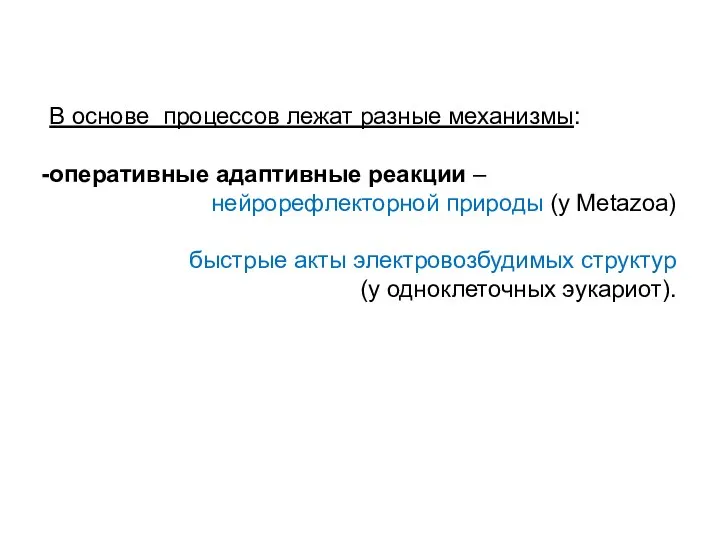 В основе  процессов лежат разные механизмы:

-оперативные адаптивные реакции –
нейрорефлекторной природы (у Metazoa)

быстрые акты электровозбудимых структур
(у одноклеточных эукариот).